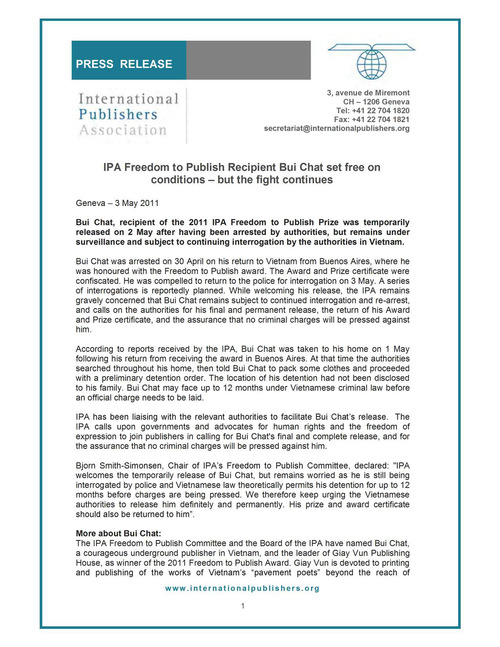 PRESS RELEASE

International Publishers Association

3, avenue de Miremont
CH – 1206 Geneva
Tel: +41 22 704 1820
Fax: +41 22 704 1821
secretariat@internationalpublishers.org

IPA Freedom to Publish Recipient Bui Chat set free on conditions – but the fight continues

Geneva – 3 May 2011

Bui Chat, recipient of the 2011 IPA Freedom to Publish Prize was temporarily released on 2 May after having been arrested by authorities, but remains under surveillance and subject to continuing interrogation by the authorities in Vietnam.

Bui Chat was arrested on 30 April on his return to Vietnam from Buenos Aires, where he was honoured with the Freedom to Publish award. The Award and Prize certificate were confiscated. He was compelled to return to the police for interrogation on 3 May. A series of interrogations is reportedly planned. While welcoming his release, the IPA remains gravely concerned that Bui Chat remains subject to continued interrogation and re-arrest, and calls on the authorities for his final and permanent release, the return of his Award and Prize certificate, and the assurance that no criminal charges will be pressed against him.

According to reports received by the IPA, Bui Chat was taken to his home on 1 May following his return from receiving the award in Buenos Aires. At that time the authorities searched throughout his home, then told Bui Chat to pack some clothes and proceeded with a preliminary detention order. The location of his detention had not been disclosed to his family. Bui Chat may face up to 12 months under Vietnamese criminal law before an official charge needs to be laid.

IPA has been liaising with the relevant authorities to facilitate Bui Chat's release. The IPA calls upon governments and advocates for human rights and the freedom of expression to join publishers in calling for Bui Chat's final and complete release, and for the assurance that no criminal charges will be pressed against him.

Bjorn Smith-Simonsen, Chair of IPA's Freedom to Publish Committee, declared: "IPA welcomes the temporarily release of Bui Chat, but remains worried as he is still being interrogated by police and Vietnamese law theoretically permits his detention for up to 12 months before charges are being pressed. We therefore keep urging the Vietnamese authorities to release him definitely and permanently. His prize and award certificate should also be returned to him".

More about Bui Chat:
The IPA Freedom to Publish Committee and the Board of the IPA have named Bui Chat, a courageous underground publisher in Vietnam, and the leader of Giay Vun Publishing House, as winner of the 2011 Freedom to Publish Award. Giay Vun is devoted to printing and publishing of the works of Vietnam's "pavement poets" beyond the reach of

www.internationalpublishers.org

1